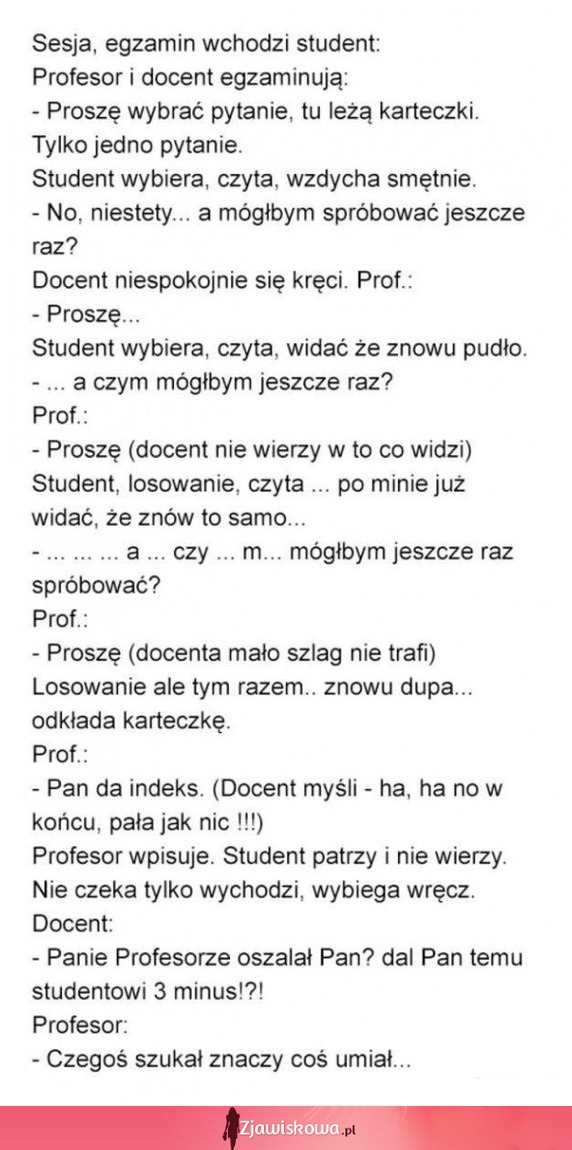 Sesja, egzamin wchodzi student:
Profesor i docent egzaminują:
- Proszę wybrać pytanie, tu leżą karteczki. Tylko jedno pytanie.
Student wybiera, czyta, wzdycha smętnie.
- No, niestety... a mógłbym spróbować jeszcze raz?
Docent niespokojnie się kręci. Prof.:
- Proszę...
Student wybiera, czyta, widać że znowu pudło.
- ... a czym mógłbym jeszcze raz?
Prof.:
- Proszę (docent nie wierzy w to co widzi)
Student, losowanie, czyta ... po minie już widać, że znów to samo...
- ... ... ... a ... czy ... m... mógłbym jeszcze raz spróbować?
Prof.:
- Proszę (docenta mało szlag nie trafi)
Losowanie ale tym razem.. znowu dupa... odkłada karteczkę.
Prof.:
- Pan da indeks. (Docent myśli - ha, ha no w końcu, pała jak nic !!!)
Profesor wpisuje. Student patrzy i nie wierzy. Nie czeka tylko wychodzi, wybiega wręcz.
Docent:
- Panie Profesorze oszalał Pan? dal Pan temu studentowi 3 minus!?!
Profesor:
- Czegoś szukał znaczy coś umiał...

Zjawiskowa.pl